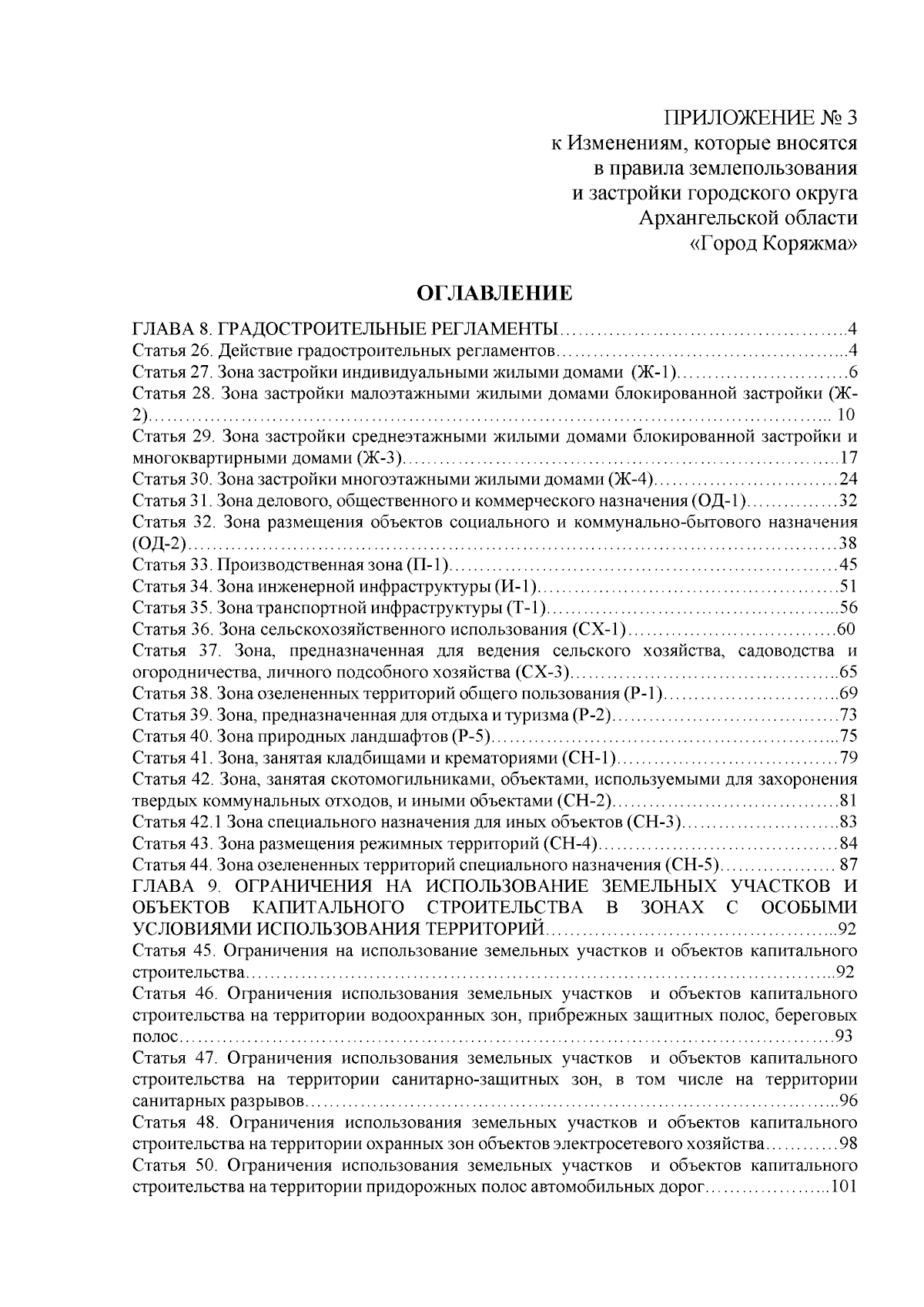 ПРИЛОЖЕНИЕ № 3
к Изменениям, которые вносятся
в правила землепользования
и застройки городского округа
Архангельской области
«Город Коряжма»

ОГЛАВЛЕНИЕ

ГЛАВА 8. ГРАДОСТРОИТЕЛЬНЫЕ РЕГЛАМЕНТЫ 4
Статья 26. Действие градостроительных регламентов 4
Статья 27. Зона застройки индивидуальными жилыми домами (Ж-1) 6
Статья 28. Зона застройки малоэтажными жилыми домами блокированной застройки (Ж-2) 10
Статья 29. Зона застройки среднеэтажными жилыми домами блокированной застройки и многоквартирными домами (Ж-3) 17
Статья 30. Зона застройки многоэтажными жилыми домами (Ж-4) 24
Статья 31. Зона делового, общественного и коммерческого назначения (ОД-1) 32
Статья 32. Зона размещения объектов социального и коммунально-бытового назначения (ОД-2) 38
Статья 33. Производственная зона (П-1) 45
Статья 34. Зона инженерной инфраструктуры (И-1) 51
Статья 35. Зона транспортной инфраструктуры (Т-1) 56
Статья 36. Зона сельскохозяйственного использования (СХ-1) 60
Статья 37. Зона, предназначенная для ведения сельского хозяйства, садоводства и огородничества, личного подсобного хозяйства (СХ-3) 65
Статья 38. Зона озелененных территорий общего пользования (Р-1) 69
Статья 39. Зона, предназначенная для отдыха и туризма (Р-2) 73
Статья 40. Зона природных ландшафтов (Р-5) 75
Статья 41. Зона, занятая кладбищами и крематориями (СН-1) 79
Статья 42. Зона, занятая скотомогильниками, объектами, используемыми для захоронения твердых коммунальных отходов, и иными объектами (СН-2) 81
Статья 42.1 Зона специального назначения для иных объектов (СН-3) 83
Статья 43. Зона размещения режимных территорий (СН-4) 84
Статья 44. Зона озелененных территорий специального назначения (СН-5) 87
ГЛАВА 9. ОГРАНИЧЕНИЯ НА ИСПОЛЬЗОВАНИЕ ЗЕМЕЛЬНЫХ УЧАСТКОВ И ОБЪЕКТОВ КАПИТАЛЬНОГО СТРОИТЕЛЬСТВА В ЗОНАХ С ОСОБЫМИ УСЛОВИЯМИ ИСПОЛЬЗОВАНИЯ ТЕРРИТОРИЙ 92
Статья 45. Ограничения на использование земельных участков и объектов капитального строительства 92
Статья 46. Ограничения использования земельных участков и объектов капитального строительства на территории водоохранных зон, прибрежных защитных полос, береговых полос 93
Статья 47. Ограничения использования земельных участков и объектов капитального строительства на территории санитарно-защитных зон, в том числе на территории санитарных разрывов 96
Статья 48. Ограничения использования земельных участков и объектов капитального строительства на территории охранных зон объектов электросетевого хозяйства 98
Статья 50. Ограничения использования земельных участков и объектов капитального строительства на территории придорожных полос автомобильных дорог 101